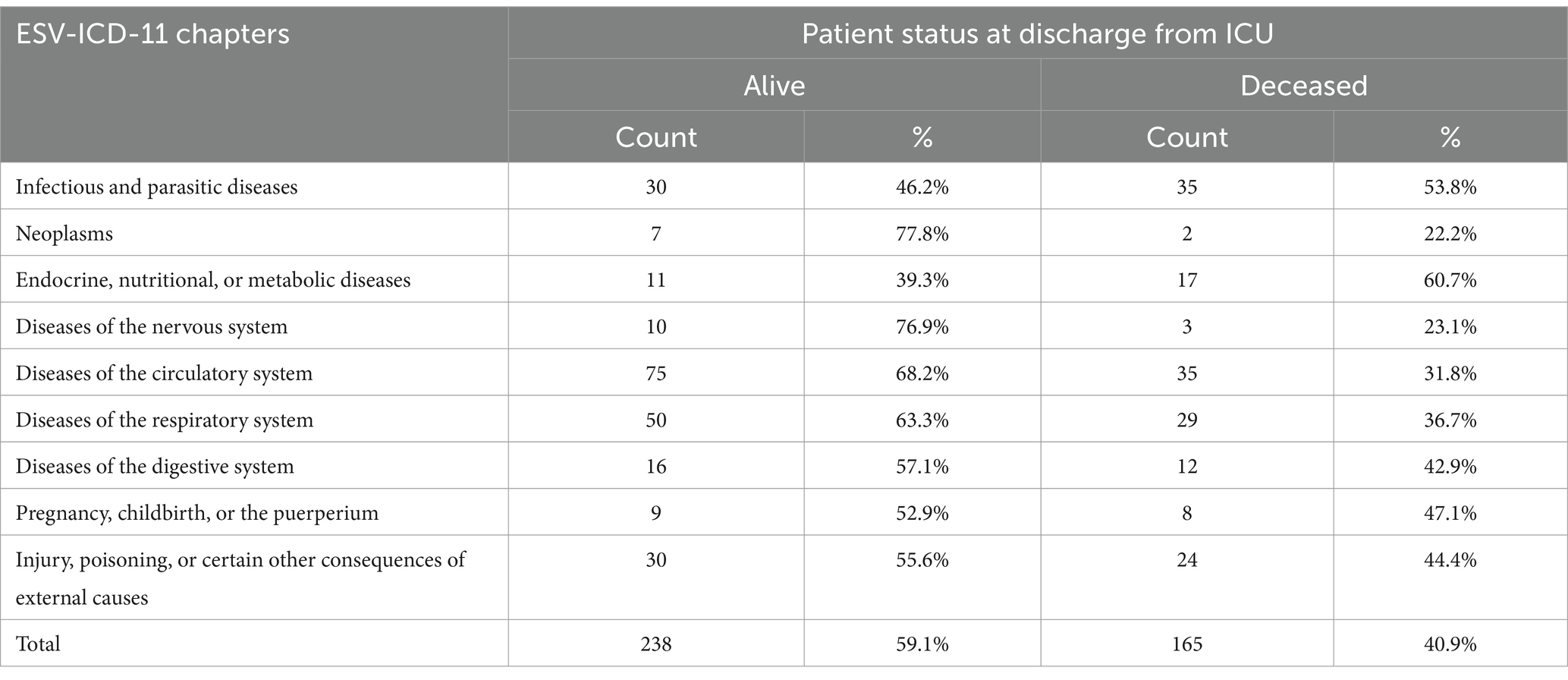 | ESV-ICD-11 chapters | Patient status at discharge from ICU | | | |
|---|---|---|---|---|
| | Alive | | Deceased | |
| | Count | % | Count | % |
| Infectious and parasitic diseases | 30 | 46.2% | 35 | 53.8% |
| Neoplasms | 7 | 77.8% | 2 | 22.2% |
| Endocrine, nutritional, or metabolic diseases | 11 | 39.3% | 17 | 60.7% |
| Diseases of the nervous system | 10 | 76.9% | 3 | 23.1% |
| Diseases of the circulatory system | 75 | 68.2% | 35 | 31.8% |
| Diseases of the respiratory system | 50 | 63.3% | 29 | 36.7% |
| Diseases of the digestive system | 16 | 57.1% | 12 | 42.9% |
| Pregnancy, childbirth, or the puerperium | 9 | 52.9% | 8 | 47.1% |
| Injury, poisoning, or certain other consequences of external causes | 30 | 55.6% | 24 | 44.4% |
| Total | 238 | 59.1% | 165 | 40.9% |